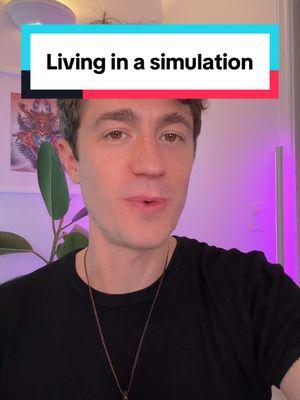 Living in a simulation